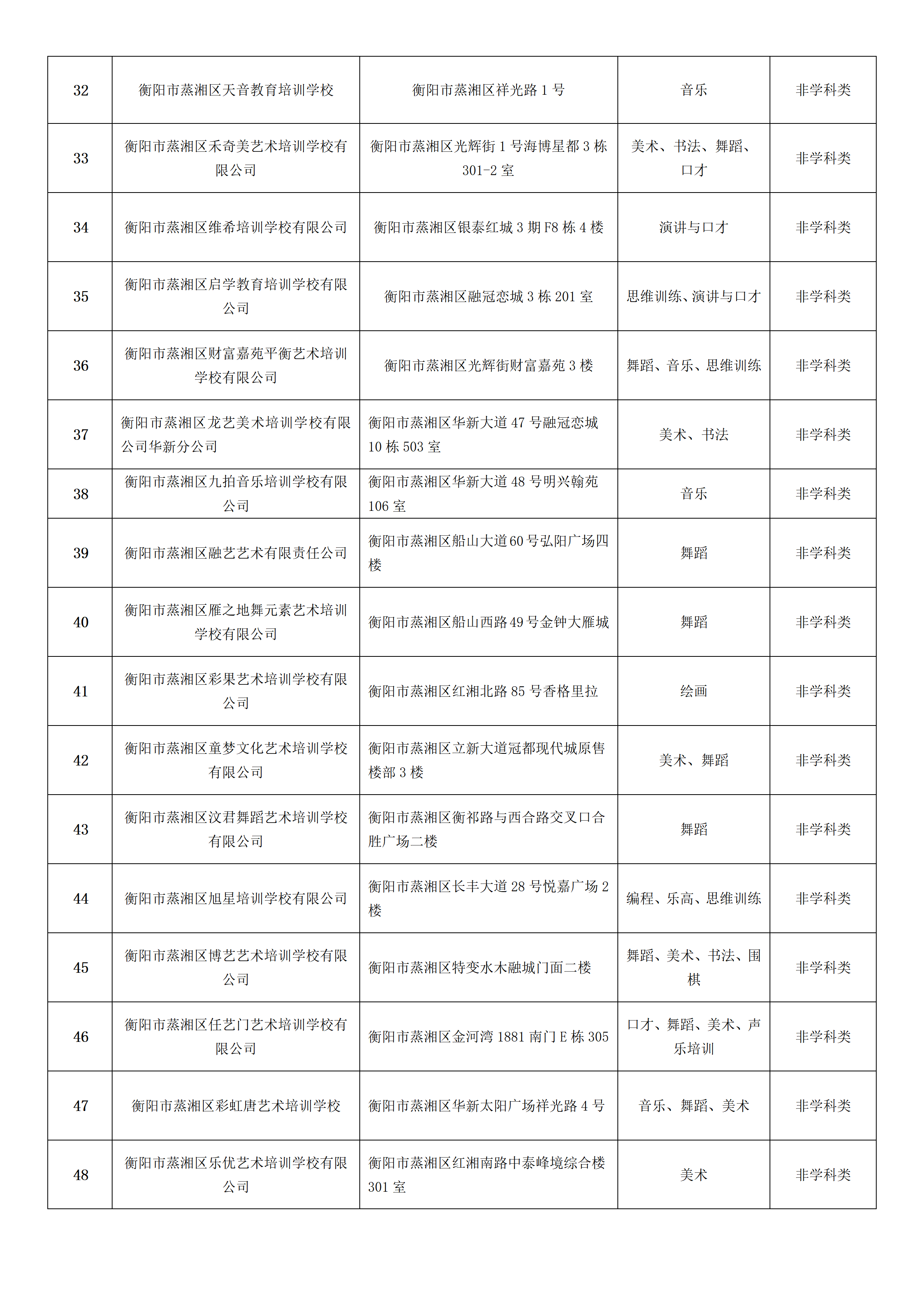 | 32 | 衡阳市蒸湘区天音教育培训学校 | 衡阳市蒸湘区祥光路1号 | 音乐 | 非学科类 |
|---|---|---|---|---|
| 33 | 衡阳市蒸湘区禾奇美艺术培训学校有限公司 | 衡阳市蒸湘区光辉街1号海博星都3栋301-2室 | 美术、书法、舞蹈、口才 | 非学科类 |
| 34 | 衡阳市蒸湘区维希培训学校有限公司 | 衡阳市蒸湘区银泰红城3期F8栋4楼 | 演讲与口才 | 非学科类 |
| 35 | 衡阳市蒸湘区启学教育培训学校有限公司 | 衡阳市蒸湘区融冠恋城3栋201室 | 思维训练、演讲与口才 | 非学科类 |
| 36 | 衡阳市蒸湘区财富嘉苑平衡艺术培训学校有限公司 | 衡阳市蒸湘区光辉街财富嘉苑3楼 | 舞蹈、音乐、思维训练 | 非学科类 |
| 37 | 衡阳市蒸湘区龙艺美术培训学校有限公司华新分公司 | 衡阳市蒸湘区华新大道47号融冠恋城10栋503室 | 美术、书法 | 非学科类 |
| 38 | 衡阳市蒸湘区九拍音乐培训学校有限公司 | 衡阳市蒸湘区华新大道48号明兴翰苑106室 | 音乐 | 非学科类 |
| 39 | 衡阳市蒸湘区融艺艺术有限责任公司 | 衡阳市蒸湘区船山大道60号弘阳广场四楼 | 舞蹈 | 非学科类 |
| 40 | 衡阳市蒸湘区雁之地舞元素艺术培训学校有限公司 | 衡阳市蒸湘区船山西路49号金钟大雁城 | 舞蹈 | 非学科类 |
| 41 | 衡阳市蒸湘区彩果艺术培训学校有限公司 | 衡阳市蒸湘区红湘北路85号香格里拉 | 绘画 | 非学科类 |
| 42 | 衡阳市蒸湘区童梦文化艺术培训学校有限公司 | 衡阳市蒸湘区立新大道冠都现代城原售楼部3楼 | 美术、舞蹈 | 非学科类 |
| 43 | 衡阳市蒸湘区汶君舞蹈艺术培训学校有限公司 | 衡阳市蒸湘区衡祁路与西合路交叉口合胜广场二楼 | 舞蹈 | 非学科类 |
| 44 | 衡阳市蒸湘区旭星培训学校有限公司 | 衡阳市蒸湘区长丰大道28号悦嘉广场2楼 | 编程、乐高、思维训练 | 非学科类 |
| 45 | 衡阳市蒸湘区博艺艺术培训学校有限公司 | 衡阳市蒸湘区特变水木融城门面二楼 | 舞蹈、美术、书法、围棋 | 非学科类 |
| 46 | 衡阳市蒸湘区任艺门艺术培训学校有限公司 | 衡阳市蒸湘区金河湾1881南门E栋305 | 口才、舞蹈、美术、声乐培训 | 非学科类 |
| 47 | 衡阳市蒸湘区彩虹唐艺术培训学校 | 衡阳市蒸湘区华新太阳广场祥光路4号 | 音乐、舞蹈、美术 | 非学科类 |
| 48 | 衡阳市蒸湘区乐优艺术培训学校有限公司 | 衡阳市蒸湘区红湘南路中泰峰境综合楼301室 | 美术 | 非学科类 |